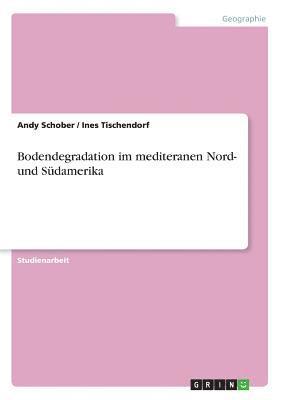 Geographie

Andy Schober / Ines Tischendorf

Bodendegradation im mediteranen Nord- und Südamerika

Studienarbeit

GRIN